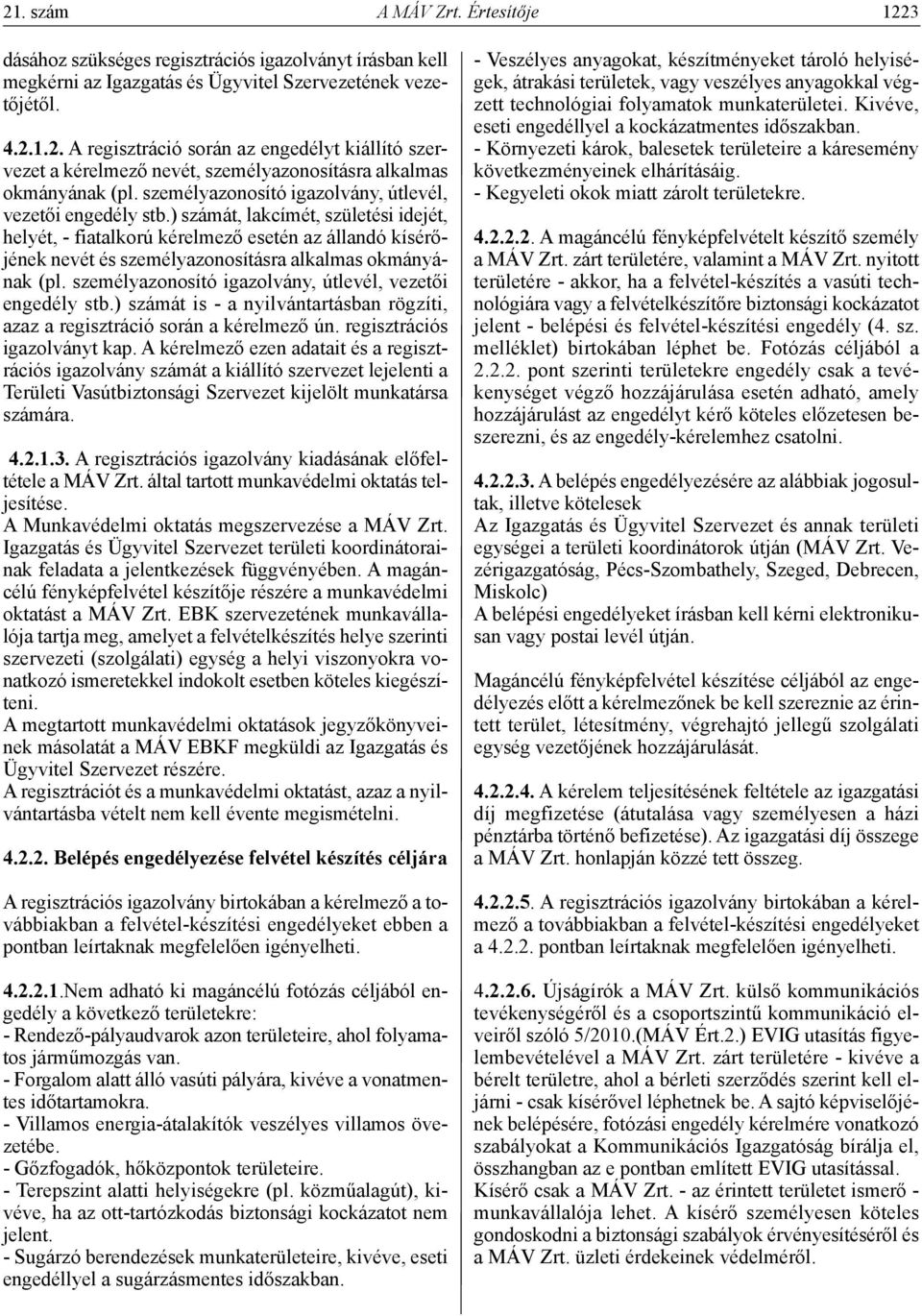 21. szám A MÁV Zrt. Értesítője 1223

dásához szükséges regisztrációs igazolványt írásban kell megkérni az Igazgatás és Ügyvitel Szervezetének vezetőjétől.

4.2.1.2. A regisztráció során az engedélyt kiállító szervezet a kérelmező nevét, személyazonosításra alkalmas okmányának (pl. személyazonosító igazolvány, útlevél, vezetői engedély stb.) számát, lakcímét, születési idejét, helyét, - fiatalkorú kérelmező esetén az állandó kísérőjének nevét és személyazonosításra alkalmas okmányának (pl. személyazonosító igazolvány, útlevél, vezetői engedély stb.) számát is - a nyilvántartásban rögzíti, azaz a regisztráció során a kérelmező ún. regisztrációs igazolványt kap. A kérelmező ezen adatait és a regisztrációs igazolvány számát a kiállító szervezet lejelenti a Területi Vasútbiztonsági Szervezet kijelölt munkatársa számára.

4.2.1.3. A regisztrációs igazolvány kiadásának előfeltétele a MÁV Zrt. által tartott munkavédelmi oktatás teljesítése.
A Munkavédelmi oktatás megszervezése a MÁV Zrt. Igazgatás és Ügyvitel Szervezet területi koordinátorainak feladata a jelentkezések függvényében. A magáncélú fényképfelvétel készítője részére a munkavédelmi oktatást a MÁV Zrt. EBK szervezetének munkavállalója tartja meg, amelyet a felvételkészítés helye szerinti szervezeti (szolgálati) egység a helyi viszonyokra vonatkozó ismeretekkel indokolt esetben köteles kiegészíteni.
A megtartott munkavédelmi oktatások jegyzőkönyveinek másolatát a MÁV EBKF megküldi az Igazgatás és Ügyvitel Szervezet részére.
A regisztrációt és a munkavédelmi oktatást, azaz a nyilvántartásba vételt nem kell évente megismételni.

4.2.2. Belépés engedélyezése felvétel készítés céljára

A regisztrációs igazolvány birtokában a kérelmező a továbbiakban a felvétel-készítési engedélyeket ebben a pontban leírtaknak megfelelően igényelheti.

4.2.2.1.Nem adható ki magáncélú fotózás céljából engedély a következő területekre:
- Rendező-pályaudvarok azon területeire, ahol folyamatos járműmozgás van.
- Forgalom alatt álló vasúti pályára, kivéve a vonatmentes időtartamokra.
- Villamos energia-átalakítók veszélyes villamos övezetébe.
- Gőzfogadók, hőközpontok területeire.
- Terepszint alatti helyiségekre (pl. közműalagút), kivéve, ha az ott-tartózkodás biztonsági kockázatot nem jelent.
- Sugárzó berendezések munkaterületeire, kivéve, eseti engedéllyel a sugárzásmentes időszakban.

- Veszélyes anyagokat, készítményeket tároló helyiségek, átrakási területek, vagy veszélyes anyagokkal végzett technológiai folyamatok munkaterületei. Kivéve, eseti engedéllyel a kockázatmentes időszakban.
- Környezeti károk, balesetek területeire a káresemény következményeinek elhárításáig.
- Kegyeleti okok miatt zárolt területekre.

4.2.2.2. A magáncélú fényképfelvételt készítő személy a MÁV Zrt. zárt területére, valamint a MÁV Zrt. nyitott területére - akkor, ha a felvétel-készítés a vasúti technológiára vagy a felvételkészítőre biztonsági kockázatot jelent - belépési és felvétel-készítési engedély (4. sz. melléklet) birtokában léphet be. Fotózás céljából a 2.2.2. pont szerinti területekre engedély csak a tevékenységet végző hozzájárulása esetén adható, amely hozzájárulást az engedélyt kérő köteles előzetesen beszerezni, és az engedély-kérelemhez csatolni.

4.2.2.3. A belépés engedélyezésére az alábbiak jogosultak, illetve kötelesek
Az Igazgatás és Ügyvitel Szervezet és annak területi egységei a területi koordinátorok útján (MÁV Zrt. Vezérigazgatóság, Pécs-Szombathely, Szeged, Debrecen, Miskolc)
A belépési engedélyeket írásban kell kérni elektronikusan vagy postai levél útján.

Magáncélú fényképfelvétel készítése céljából az engedélyezés előtt a kérelmezőnek be kell szereznie az érintett terület, létesítmény, végrehajtó jellegű szolgálati egység vezetőjének hozzájárulását.

4.2.2.4. A kérelem teljesítésének feltétele az igazgatási díj megfizetése (átutalása vagy személyesen a házi pénztárba történő befizetése). Az igazgatási díj összege a MÁV Zrt. honlapján közzé tett összeg.

4.2.2.5. A regisztrációs igazolvány birtokában a kérelmező a továbbiakban a felvétel-készítési engedélyeket a 4.2.2. pontban leírtaknak megfelelően igényelheti.

4.2.2.6. Újságírók a MÁV Zrt. külső kommunikációs tevékenységéről és a csoportszintű kommunikáció elveiről szóló 5/2010.(MÁV Ért.2.) EVIG utasítás figyelembevételével a MÁV Zrt. zárt területére - kivéve a bérelt területre, ahol a bérleti szerződés szerint kell eljárni - csak kísérővel léphetnek be. A sajtó képviselőjének belépésére, fotózási engedély kérelmére vonatkozó szabályokat a Kommunikációs Igazgatóság bírálja el, összhangban az e pontban említett EVIG utasítással.
Kísérő csak a MÁV Zrt. - az érintett területet ismerő - munkavállalója lehet. A kísérő személyesen köteles gondoskodni a biztonsági szabályok érvényesítéséről és a MÁV Zrt. üzleti érdekeinek védelméről.